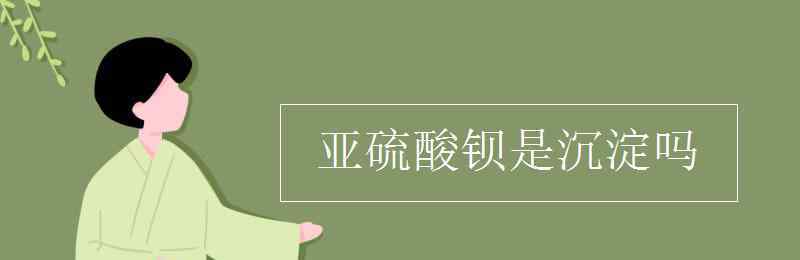 亚硫酸钡是沉淀吗